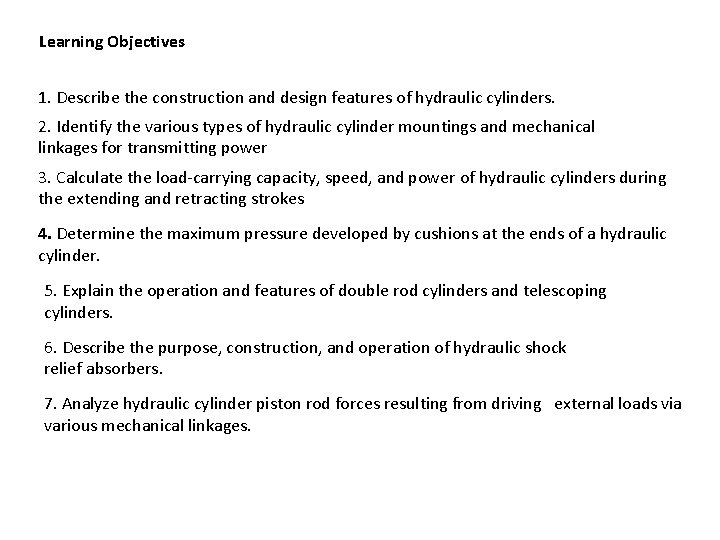 Learning Objectives

1. Describe the construction and design features of hydraulic cylinders.

2. Identify the various types of hydraulic cylinder mountings and mechanical linkages for transmitting power

3. Calculate the load-carrying capacity, speed, and power of hydraulic cylinders during the extending and retracting strokes

4. Determine the maximum pressure developed by cushions at the ends of a hydraulic cylinder.

5. Explain the operation and features of double rod cylinders and telescoping cylinders.

6. Describe the purpose, construction, and operation of hydraulic shock relief absorbers.

7. Analyze hydraulic cylinder piston rod forces resulting from driving external loads via various mechanical linkages.